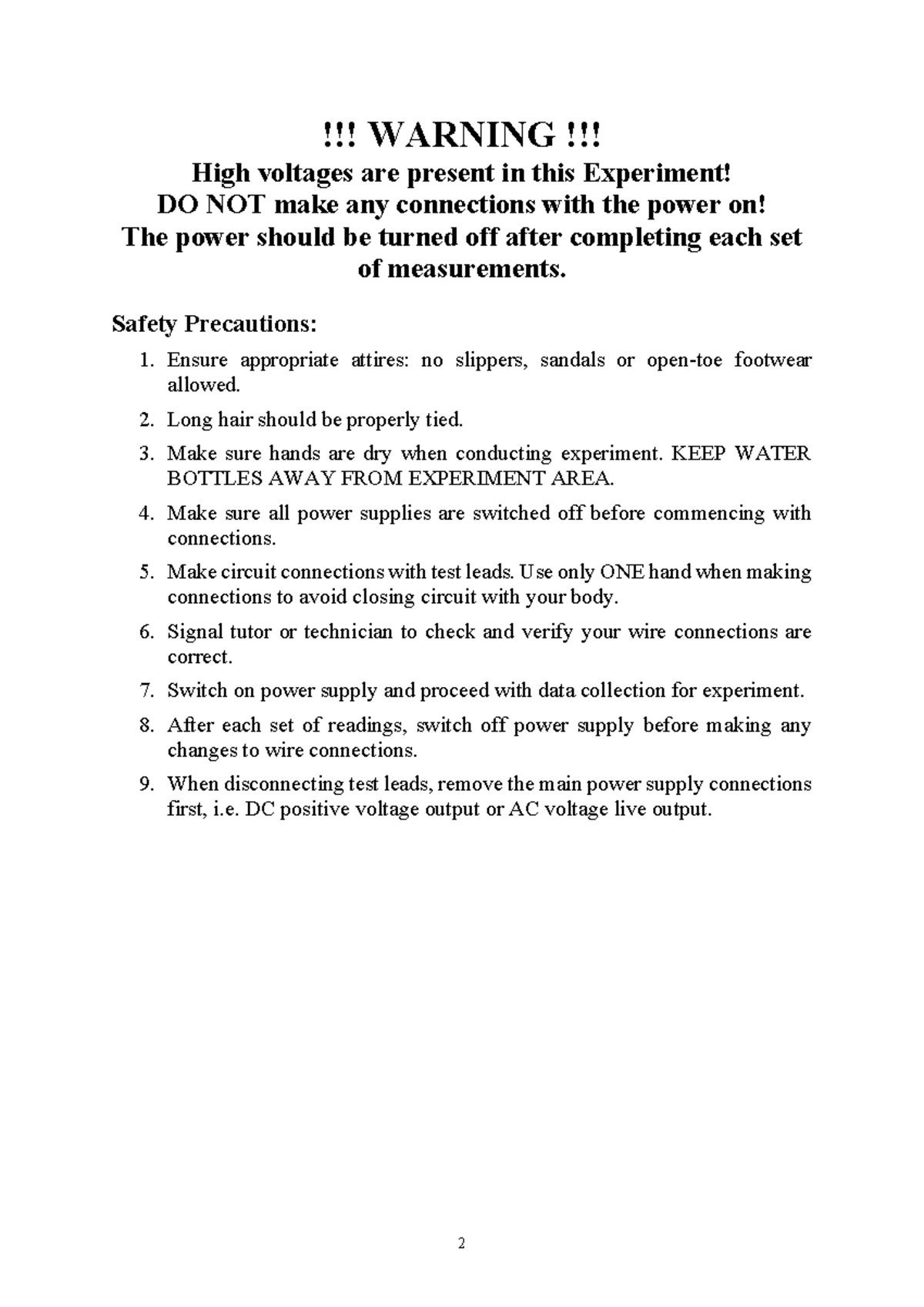 !!! WARNING !!!
High voltages are present in this Experiment!
DO NOT make any connections with the power on!
The power should be turned off after completing each set of measurements.

Safety Precautions:

1. Ensure appropriate attires: no slippers, sandals or open-toe footwear allowed.
2. Long hair should be properly tied.
3. Make sure hands are dry when conducting experiment. KEEP WATER BOTTLES AWAY FROM EXPERIMENT AREA.
4. Make sure all power supplies are switched off before commencing with connections.
5. Make circuit connections with test leads. Use only ONE hand when making connections to avoid closing circuit with your body.
6. Signal tutor or technician to check and verify your wire connections are correct.
7. Switch on power supply and proceed with data collection for experiment.
8. After each set of readings, switch off power supply before making any changes to wire connections.
9. When disconnecting test leads, remove the main power supply connections first, i.e. DC positive voltage output or AC voltage live output.

2